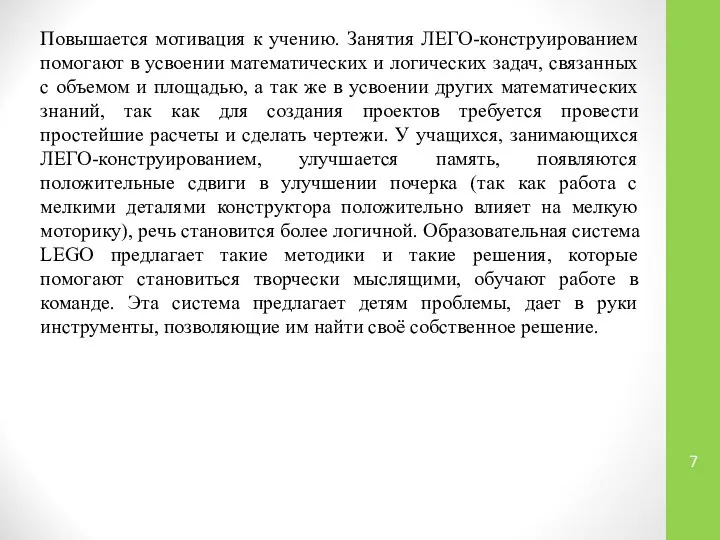 Повышается мотивация к учению. Занятия ЛЕГО-конструированием помогают в усвоении математических и логических задач, связанных с объемом и площадью, а так же в усвоении других математических знаний, так как для создания проектов требуется провести простейшие расчеты и сделать чертежи. У учащихся, занимающихся ЛЕГО-конструированием, улучшается память, появляются положительные сдвиги в улучшении почерка (так как работа с мелкими деталями конструктора положительно влияет на мелкую моторику), речь становится более логичной. Образовательная система LEGO предлагает такие методики и такие решения, которые помогают становиться творчески мыслящими, обучают работе в команде. Эта система предлагает детям проблемы, дает в руки инструменты, позволяющие им найти своё собственное решение.

7